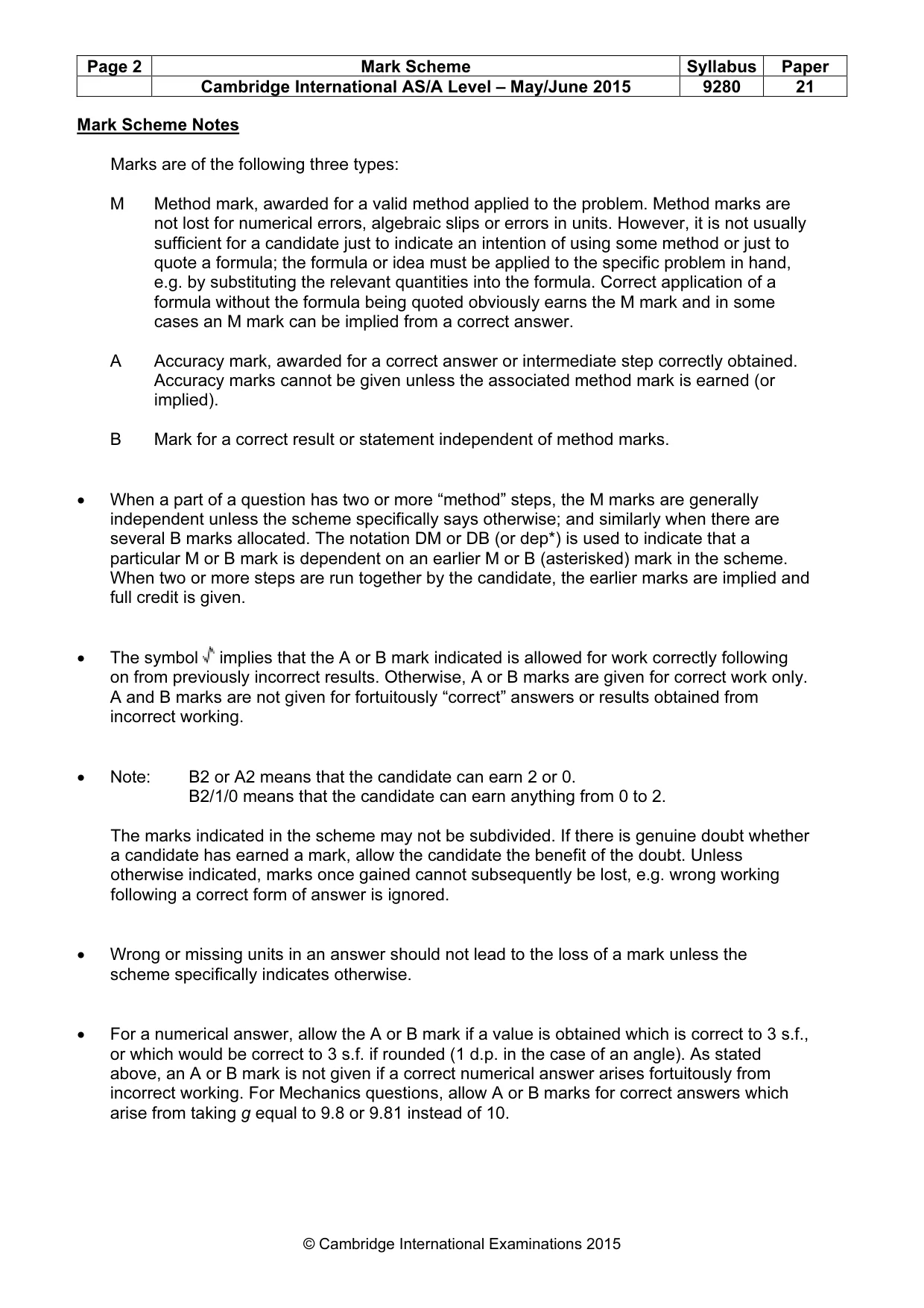 | Page 2 | Mark Scheme | Syllabus | Paper |
|---|---|---|---|
|  | Cambridge International AS/A Level – May/June 2015 | 9280 | 21 |

Mark Scheme Notes

Marks are of the following three types:

M Method mark, awarded for a valid method applied to the problem. Method marks are not lost for numerical errors, algebraic slips or errors in units. However, it is not usually sufficient for a candidate just to indicate an intention of using some method or just to quote a formula; the formula or idea must be applied to the specific problem in hand, e.g. by substituting the relevant quantities into the formula. Correct application of a formula without the formula being quoted obviously earns the M mark and in some cases an M mark can be implied from a correct answer.

A Accuracy mark, awarded for a correct answer or intermediate step correctly obtained. Accuracy marks cannot be given unless the associated method mark is earned (or implied).

B Mark for a correct result or statement independent of method marks.

• When a part of a question has two or more "method" steps, the M marks are generally independent unless the scheme specifically says otherwise; and similarly when there are several B marks allocated. The notation DM or DB (or dep*) is used to indicate that a particular M or B mark is dependent on an earlier M or B (asterisked) mark in the scheme. When two or more steps are run together by the candidate, the earlier marks are implied and full credit is given.

• The symbol √ implies that the A or B mark indicated is allowed for work correctly following on from previously incorrect results. Otherwise, A or B marks are given for correct work only. A and B marks are not given for fortuitously "correct" answers or results obtained from incorrect working.

• Note: B2 or A2 means that the candidate can earn 2 or 0.
B2/1/0 means that the candidate can earn anything from 0 to 2.

The marks indicated in the scheme may not be subdivided. If there is genuine doubt whether a candidate has earned a mark, allow the candidate the benefit of the doubt. Unless otherwise indicated, marks once gained cannot subsequently be lost, e.g. wrong working following a correct form of answer is ignored.

• Wrong or missing units in an answer should not lead to the loss of a mark unless the scheme specifically indicates otherwise.

• For a numerical answer, allow the A or B mark if a value is obtained which is correct to 3 s.f., or which would be correct to 3 s.f. if rounded (1 d.p. in the case of an angle). As stated above, an A or B mark is not given if a correct numerical answer arises fortuitously from incorrect working. For Mechanics questions, allow A or B marks for correct answers which arise from taking g equal to 9.8 or 9.81 instead of 10.

© Cambridge International Examinations 2015